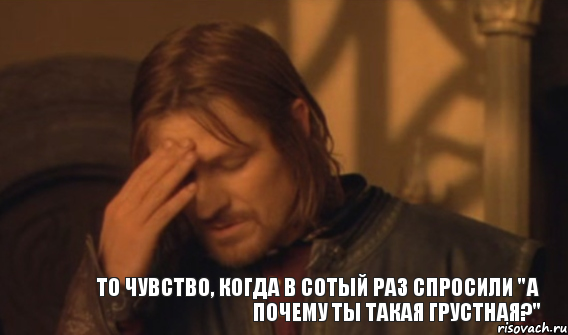 ТО ЧУВСТВО, КОГДА В СОТЫЙ РАЗ СПРОСИЛИ "А ПОЧЕМУ ТЫ ТАКАЯ ГРУСТНАЯ?"

risovach.ru